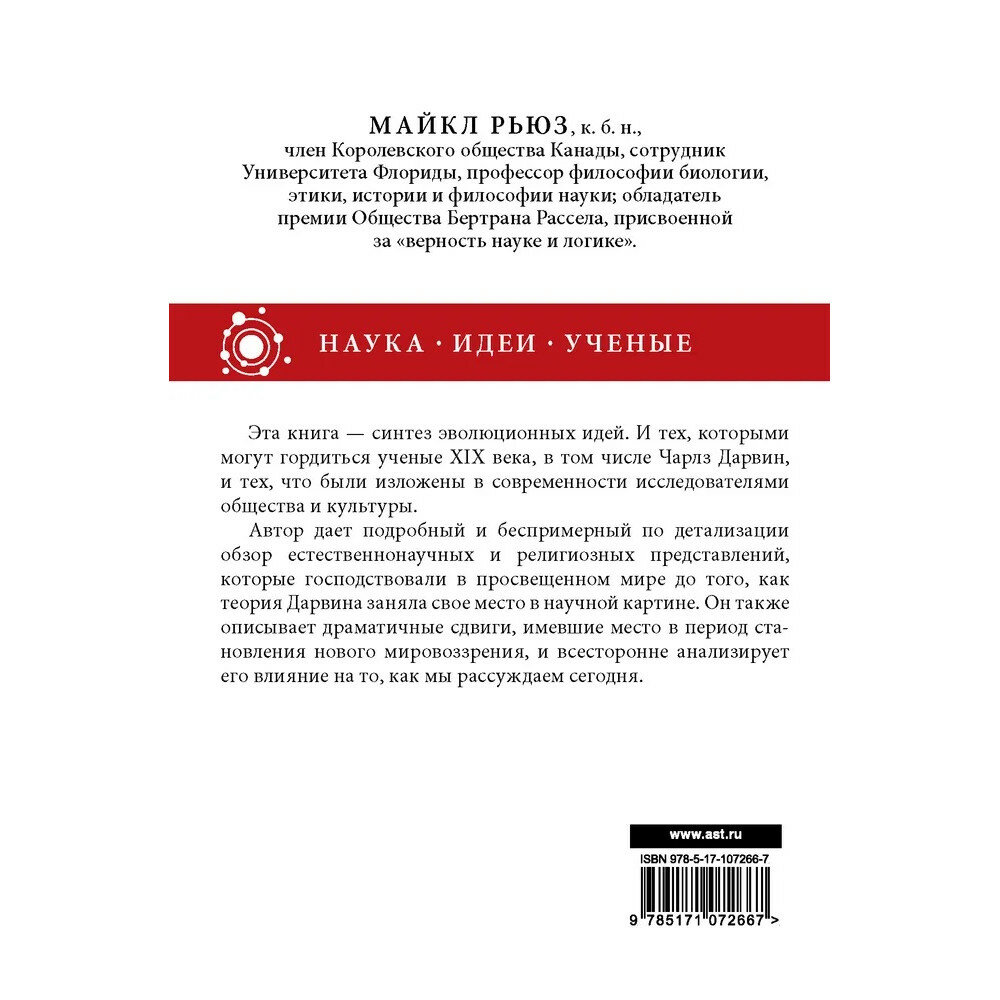 МАЙКЛ РЬЮЗ, к. б. н., член Королевского общества Канады, сотрудник Университета Флориды, профессор философии биологии, этики, истории и философии науки; обладатель премии Общества Бертрана Рассела, присвоенной за «верность науке и логике».

НАУКА · ИДЕИ · УЧЕНЫЕ

Эта книга — синтез эволюционных идей. И тех, которыми могут гордиться ученые XIX века, в том числе Чарлз Дарвин, и тех, что были изложены в современности исследователями общества и культуры.

Автор дает подробный и беспримерный по детализации обзор естественнонаучных и религиозных представлений, которые господствовали в просвещенном мире до того, как теория Дарвина заняла свое место в научной картине. Он также описывает драматичные сдвиги, имевшие место в период становления нового мировоззрения, и всесторонне анализирует его влияние на то, как мы рассуждаем сегодня.

www.ast.ru

ISBN 978-5-17-107266-7

9 785171 072667 >